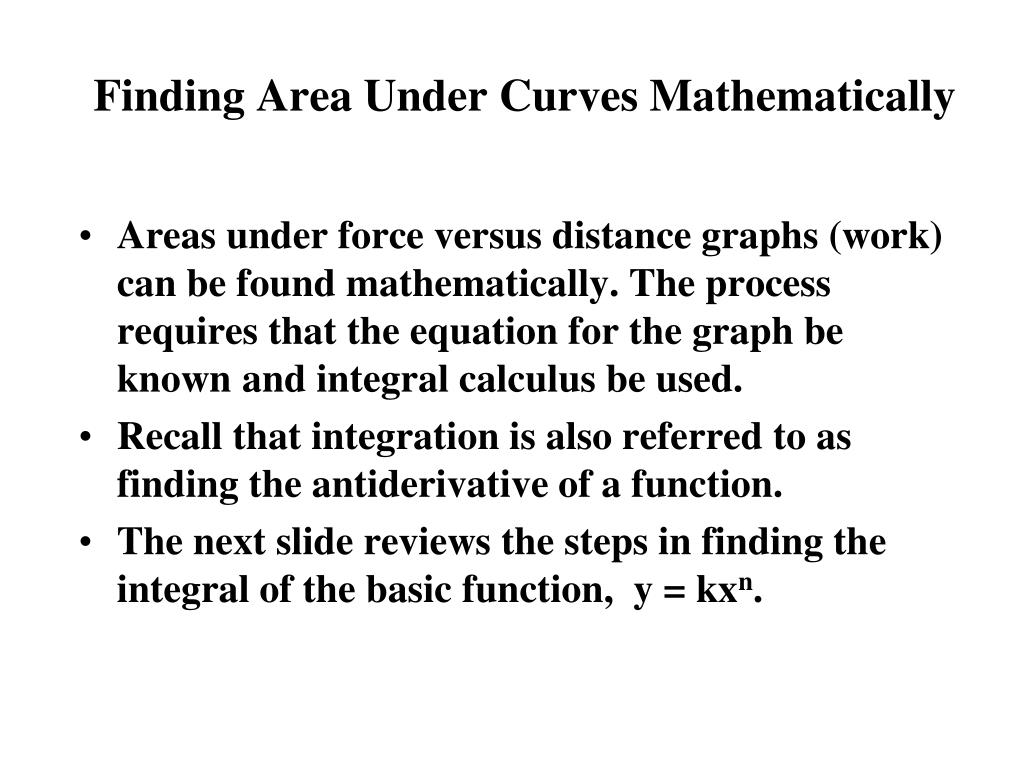 Finding Area Under Curves Mathematically

• Areas under force versus distance graphs (work) can be found mathematically. The process requires that the equation for the graph be known and integral calculus be used.
• Recall that integration is also referred to as finding the antiderivative of a function.
• The next slide reviews the steps in finding the integral of the basic function, $y = kx^n$.